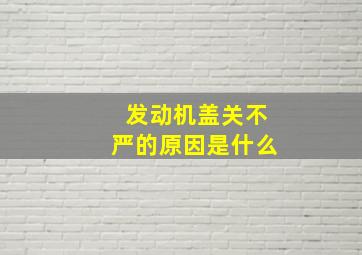 发动机盖关不严的原因是什么